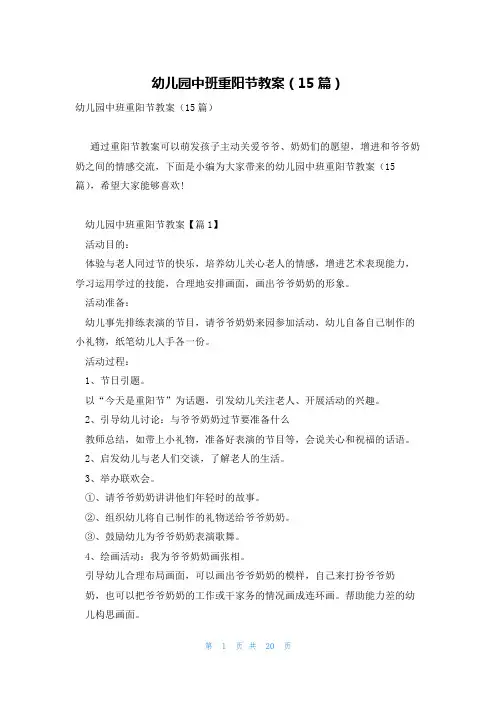 幼儿园中班重阳节教案（15篇）

幼儿园中班重阳节教案（15篇）

通过重阳节教案可以萌发孩子主动关爱爷爷、奶奶们的愿望，增进和爷爷奶奶之间的情感交流，下面是小编为大家带来的幼儿园中班重阳节教案（15篇），希望大家能够喜欢！

幼儿园中班重阳节教案【篇1】

活动目的：

体验与老人同过节的快乐，培养幼儿关心老人的情感，增进艺术表现能力，学习运用学过的技能，合理地安排画面，画出爷爷奶奶的形象。

活动准备：

幼儿事先排练表演的节目，请爷爷奶奶来园参加活动，幼儿自备自己制作的小礼物，纸笔幼儿人手各一份。

活动过程：

1、节日引题。

以“今天是重阳节”为话题，引发幼儿关注老人、开展活动的兴趣。

2、引导幼儿讨论：与爷爷奶奶过节要准备什么

教师总结，如带上小礼物，准备好表演的节目等，会说关心和祝福的话语。

2、启发幼儿与老人们交谈，了解老人的生活。

3、举办联欢会。

①、请爷爷奶奶讲讲他们年轻时的故事。

②、组织幼儿将自己制作的礼物送给爷爷奶奶。

③、鼓励幼儿为爷爷奶奶表演歌舞。

4、绘画活动：我为爷爷奶奶画张相。

引导幼儿合理布局画面，可以画出爷爷奶奶的模样，自己来打扮爷爷奶奶，也可以把爷爷奶奶的工作或干家务的情况画成连环画。帮助能力差的幼儿构思画面。

第 1 页 共 20 页